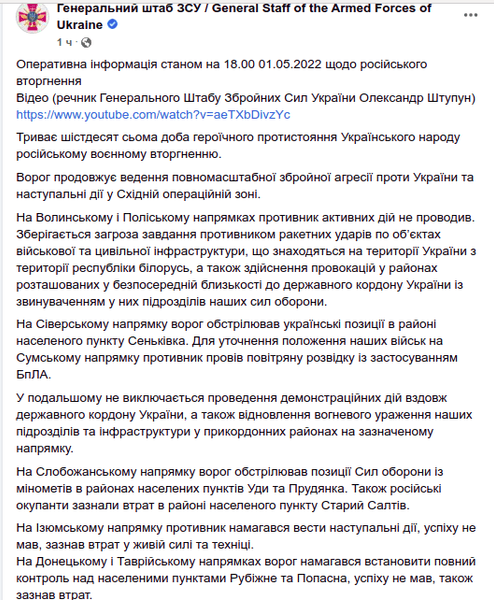 Генеральний штаб ЗСУ / General Staff of the Armed Forces of Ukraine
1 ч ·

Оперативна інформація станом на 18.00 01.05.2022 щодо російського вторгнення
Відео (речник Генерального Штабу Збройних Сил України Олександр Штупун) https://www.youtube.com/watch?v=aeTXbDivzYc

Триває шістдесят сьома доба героїчного протистояння Українського народу російському воєнному вторгненню.

Ворог продовжує ведення повномасштабної збройної агресії проти України та наступальні дії у Східній операційній зоні.

На Волинському і Поліському напрямках противник активних дій не проводив. Зберігається загроза завдання противником ракетних ударів по об'єктах військової та цивільної інфраструктури, що знаходяться на території України з території республіки білорусь, а також здійснення провокацій у районах розташованих у безпосередній близькості до державного кордону України із звинуваченням у них підрозділів наших сил оборони.

На Сіверському напрямку ворог обстрілював українські позиції в районі населеного пункту Сеньківка. Для уточнення положення наших військ на Сумському напрямку противник провів повітряну розвідку із застосуванням БпЛА.

У подальшому не виключається проведення демонстраційних дій вздовж державного кордону України, а також відновлення вогневого ураження наших підрозділів та інфраструктури у прикордонних районах на зазначеному напрямку.

На Слобожанському напрямку ворог обстрілював позиції Сил оборони із мінометів в районах населених пунктів Уди та Прудянка. Також російські окупанти зазнали втрат в районі населеного пункту Старий Салтів.

На Ізюмському напрямку противник намагався вести наступальні дії, успіху не мав, зазнав втрат у живій силі та техніці.
На Донецькому і Таврійському напрямках ворог намагався встановити повний контроль над населеними пунктами Рубіжне та Попасна, успіху не мав, також зазнав втрат.